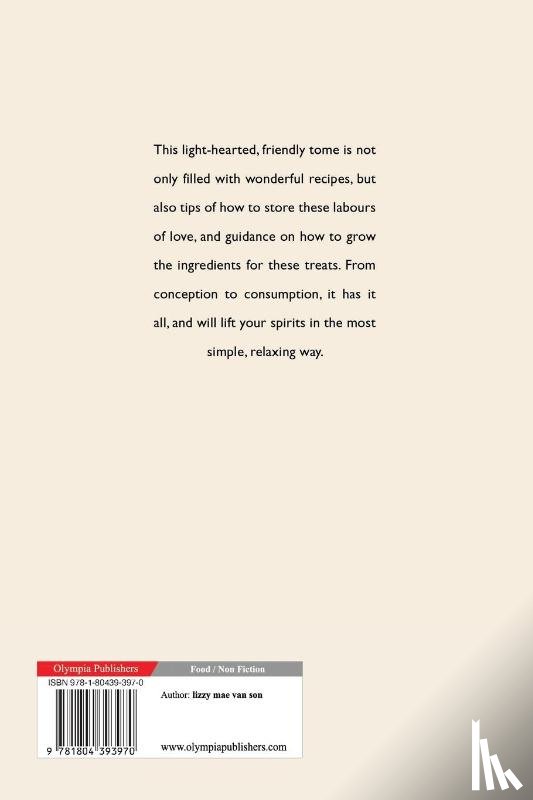 This light-hearted, friendly tome is not only filled with wonderful recipes, but also tips of how to store these labours of love, and guidance on how to grow the ingredients for these treats. From conception to consumption, it has it all, and will lift your spirits in the most simple, relaxing way.

Olympia Publishers

Food / Non Fiction

ISBN 978-1-80439-397-0

Author: lizzy mae van son

9 781804 393970

www.olympiapublishers.com